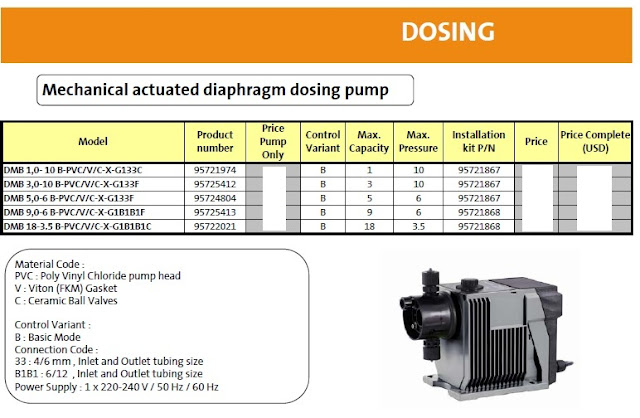 DOSING

Mechanical actuated diaphragm dosing pump

| Model | Product number | Price Pump Only | Control Variant | Max. Capacity | Max. Pressure | Installation kit P/N | Price | Price Complete (USD) |
|---|---|---|---|---|---|---|---|---|
| DMB 1,0- 10 B-PVC/V/C-X-G133C | 95721974 | | B | 1 | 10 | 95721867 | | |
| DMB 3,0-10 B-PVC/V/C-X-G133F | 95725412 | | B | 3 | 10 | 95721867 | | |
| DMB 5,0-6 B-PVC/V/C-X-G133F | 95724804 | | B | 5 | 6 | 95721867 | | |
| DMB 9,0-6 B-PVC/V/C-X-G1B1B1F | 95725413 | | B | 9 | 6 | 95721868 | | |
| DMB 18-3.5 B-PVC/V/C-X-G1B1B1C | 95722021 | | B | 18 | 3.5 | 95721868 | | |

Material Code :
PVC : Poly Vinyl Chloride pump head
V : Viton (FKM) Gasket
C : Ceramic Ball Valves

Control Variant :
B : Basic Mode
Connection Code :
33 : 4/6 mm , Inlet and Outlet tubing size
B1B1 : 6/12 , Inlet and Outlet tubing size
Power Supply : 1 x 220-240 V / 50 Hz / 60 Hz